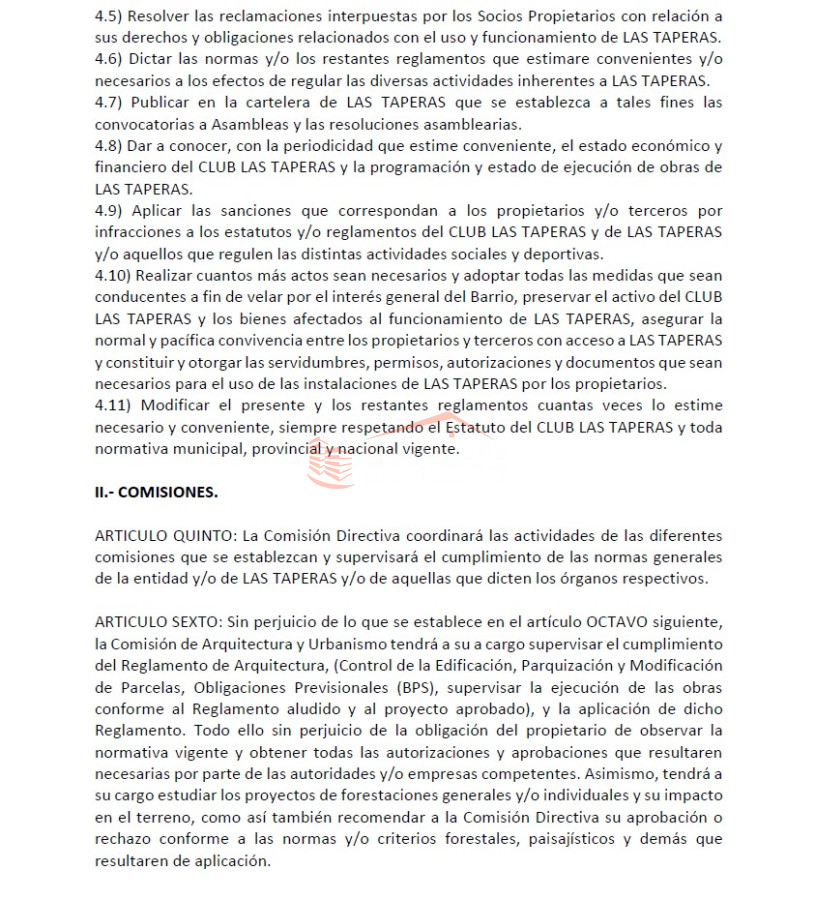 4.5) Resolver las reclamaciones interpuestas por los Socios Propietarios con relación a sus derechos y obligaciones relacionados con el uso y funcionamiento de LAS TAPERAS.
4.6) Dictar las normas y/o los restantes reglamentos que estimare convenientes y/o necesarios a los efectos de regular las diversas actividades inherentes a LAS TAPERAS.
4.7) Publicar en la cartelera de LAS TAPERAS que se establezca a tales fines las convocatorias a Asambleas y las resoluciones asamblearias.
4.8) Dar a conocer, con la periodicidad que estime conveniente, el estado económico y financiero del CLUB LAS TAPERAS y la programación y estado de ejecución de obras de LAS TAPERAS.
4.9) Aplicar las sanciones que correspondan a los propietarios y/o terceros por infracciones a los estatutos y/o reglamentos del CLUB LAS TAPERAS y de LAS TAPERAS y/o aquellos que regulen las distintas actividades sociales y deportivas.
4.10) Realizar cuantos más actos sean necesarios y adoptar todas las medidas que sean conducentes a fin de velar por el interés general del Barrio, preservar el activo del CLUB LAS TAPERAS y los bienes afectados al funcionamiento de LAS TAPERAS, asegurar la normal y pacífica convivencia entre los propietarios y terceros con acceso a LAS TAPERAS y constituir y otorgar las servidumbres, permisos, autorizaciones y documentos que sean necesarios para el uso de las instalaciones de LAS TAPERAS por los propietarios.
4.11) Modificar el presente y los restantes reglamentos cuantas veces lo estime necesario y conveniente, siempre respetando el Estatuto del CLUB LAS TAPERAS y toda normativa municipal, provincial y nacional vigente.

II.- COMISIONES.

ARTICULO QUINTO: La Comisión Directiva coordinará las actividades de las diferentes comisiones que se establezcan y supervisará el cumplimiento de las normas generales de la entidad y/o de LAS TAPERAS y/o de aquellas que dicten los órganos respectivos.

ARTICULO SEXTO: Sin perjuicio de lo que se establece en el artículo OCTAVO siguiente, la Comisión de Arquitectura y Urbanismo tendrá a su a cargo supervisar el cumplimiento del Reglamento de Arquitectura, (Control de la Edificación, Parquización y Modificación de Parcelas, Obligaciones Previsionales (BPS), supervisar la ejecución de las obras conforme al Reglamento aludido y al proyecto aprobado), y la aplicación de dicho Reglamento. Todo ello sin perjuicio de la obligación del propietario de observar la normativa vigente y obtener todas las autorizaciones y aprobaciones que resultaren necesarias por parte de las autoridades y/o empresas competentes. Asimismo, tendrá a su cargo estudiar los proyectos de forestaciones generales y/o individuales y su impacto en el terreno, como así también recomendar a la Comisión Directiva su aprobación o rechazo conforme a las normas y/o criterios forestales, paisajísticos y demás que resultaren de aplicación.